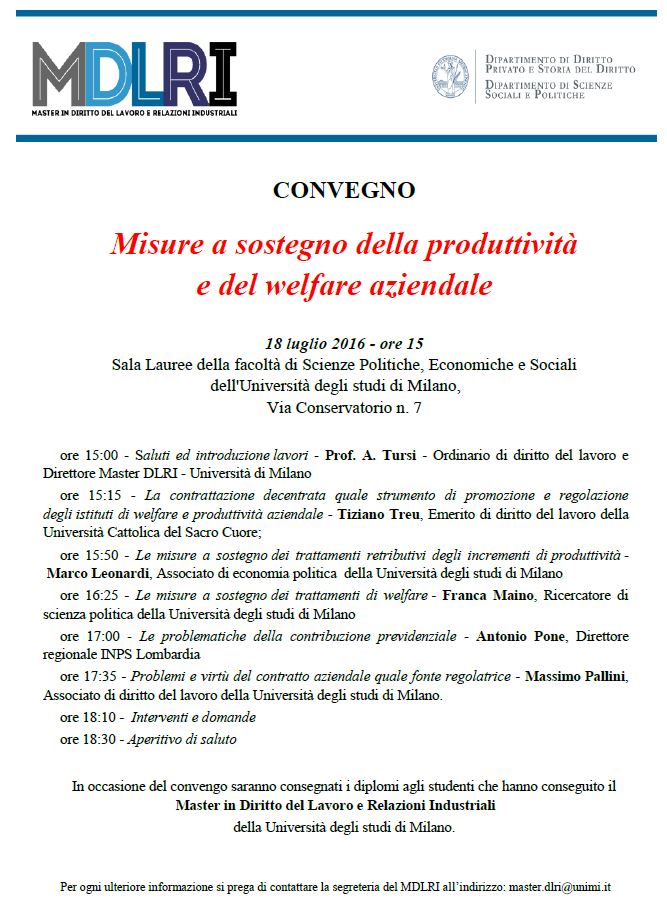 MDLRI
MASTER IN DIRITTO DEL LAVORO E RELAZIONI INDUSTRIALI

DIPARTIMENTO DI DIRITTO PRIVATO E STORIA DEL DIRITTO
DIPARTIMENTO DI SCIENZE SOCIALI E POLITICHE

CONVEGNO

Misure a sostegno della produttività e del welfare aziendale

18 luglio 2016 - ore 15
Sala Lauree della facoltà di Scienze Politiche, Economiche e Sociali dell'Università degli studi di Milano,
Via Conservatorio n. 7

ore 15:00 - Saluti ed introduzione lavori - Prof. A. Tursi - Ordinario di diritto del lavoro e Direttore Master DLRI - Università di Milano

ore 15:15 - La contrattazione decentrata quale strumento di promozione e regolazione degli istituti di welfare e produttività aziendale - Tiziano Treu, Emerito di diritto del lavoro della Università Cattolica del Sacro Cuore;

ore 15:50 - Le misure a sostegno dei trattamenti retributivi degli incrementi di produttività - Marco Leonardi, Associato di economia politica della Università degli studi di Milano

ore 16:25 - Le misure a sostegno dei trattamenti di welfare - Franca Maino, Ricercatore di scienza politica della Università degli studi di Milano

ore 17:00 - Le problematiche della contribuzione previdenziale - Antonio Pone, Direttore regionale INPS Lombardia

ore 17:35 - Problemi e virtù del contratto aziendale quale fonte regolatrice - Massimo Pallini, Associato di diritto del lavoro della Università degli studi di Milano.

ore 18:10 - Interventi e domande

ore 18:30 - Aperitivo di saluto

In occasione del convegno saranno consegnati i diplomi agli studenti che hanno conseguito il Master in Diritto del Lavoro e Relazioni Industriali della Università degli studi di Milano.

Per ogni ulteriore informazione si prega di contattare la segreteria del MDLRI all'indirizzo: master.dlri@unimi.it